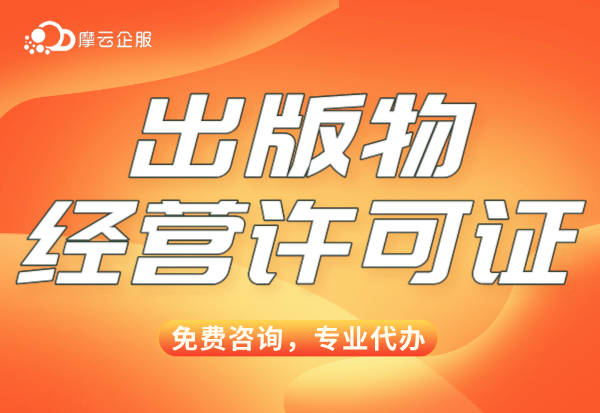 摩云企服

出版物
经营许可证

免费咨询，专业代办